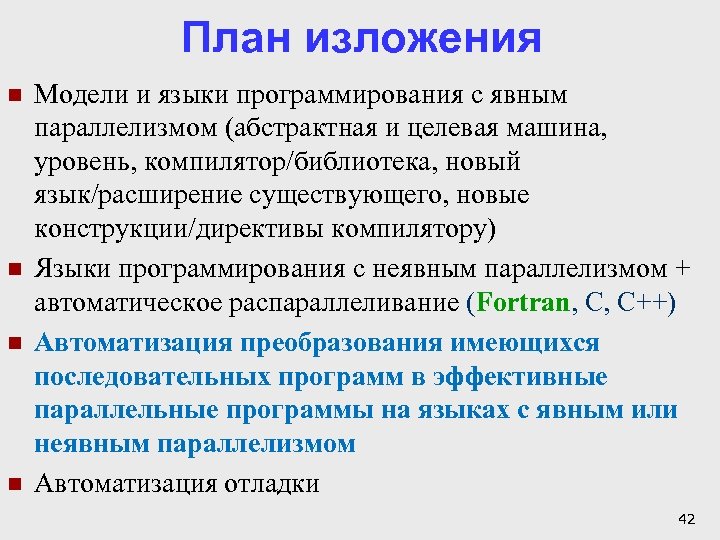 План изложения

Модели и языки программирования с явным параллелизмом (абстрактная и целевая машина, уровень, компилятор/библиотека, новый язык/расширение существующего, новые конструкции/директивы компилятору)

Языки программирования с неявным параллелизмом + автоматическое распараллеливание (Fortran, C, C++)

Автоматизация преобразования имеющихся последовательных программ в эффективные параллельные программы на языках с явным или неявным параллелизмом

Автоматизация отладки

42